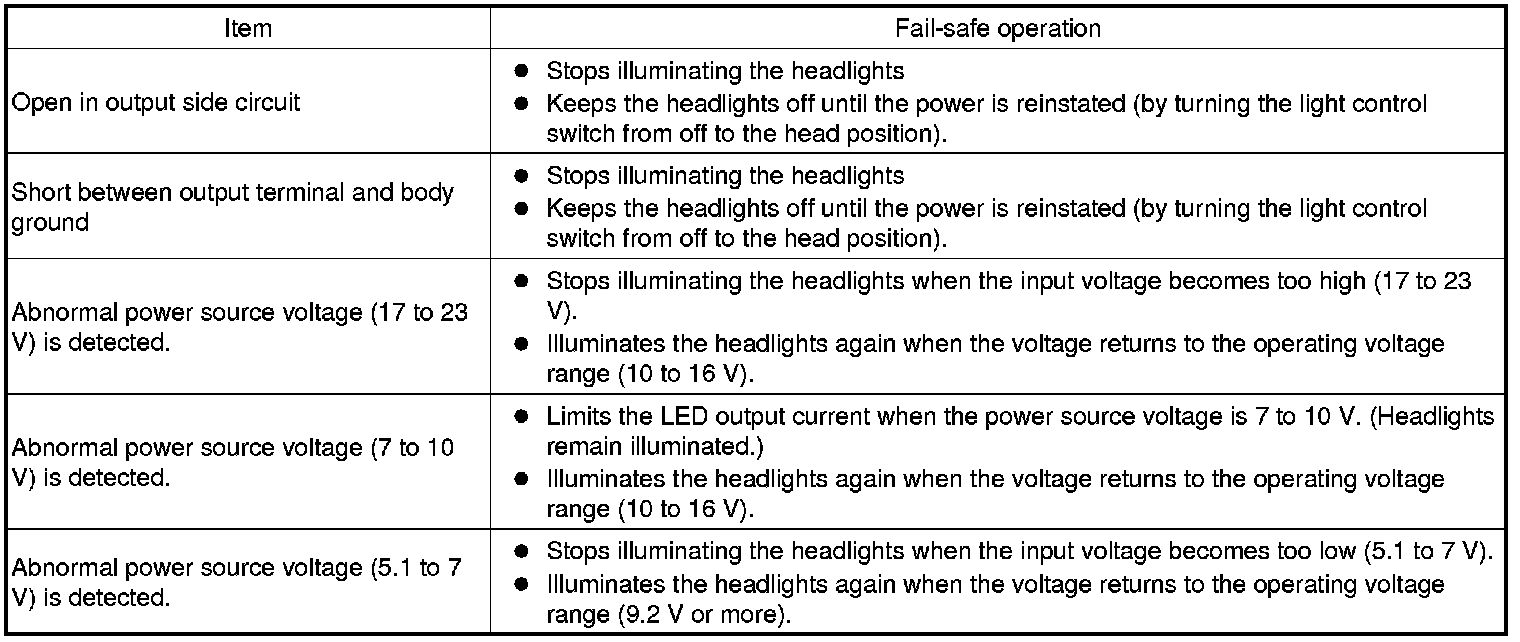 | Item | Fail-safe operation |
|---|---|
| Open in output side circuit | • Stops illuminating the headlights • Keeps the headlights off until the power is reinstated (by turning the light control switch from off to the head position). |
| Short between output terminal and body ground | • Stops illuminating the headlights • Keeps the headlights off until the power is reinstated (by turning the light control switch from off to the head position). |
| Abnormal power source voltage (17 to 23 V) is detected. | • Stops illuminating the headlights when the input voltage becomes too high (17 to 23 V). • Illuminates the headlights again when the voltage returns to the operating voltage range (10 to 16 V). |
| Abnormal power source voltage (7 to 10 V) is detected. | • Limits the LED output current when the power source voltage is 7 to 10 V. (Headlights remain illuminated.) • Illuminates the headlights again when the voltage returns to the operating voltage range (10 to 16 V). |
| Abnormal power source voltage (5.1 to 7 V) is detected. | • Stops illuminating the headlights when the input voltage becomes too low (5.1 to 7 V). • Illuminates the headlights again when the voltage returns to the operating voltage range (9.2 V or more). |